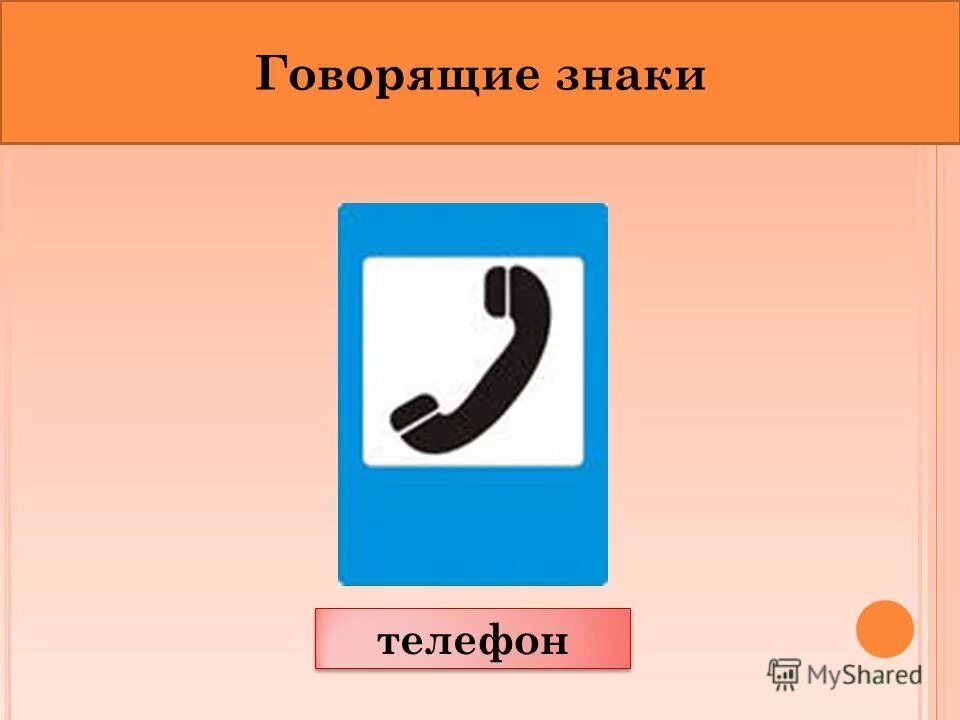 Говорящие знаки

телефон

MyShared